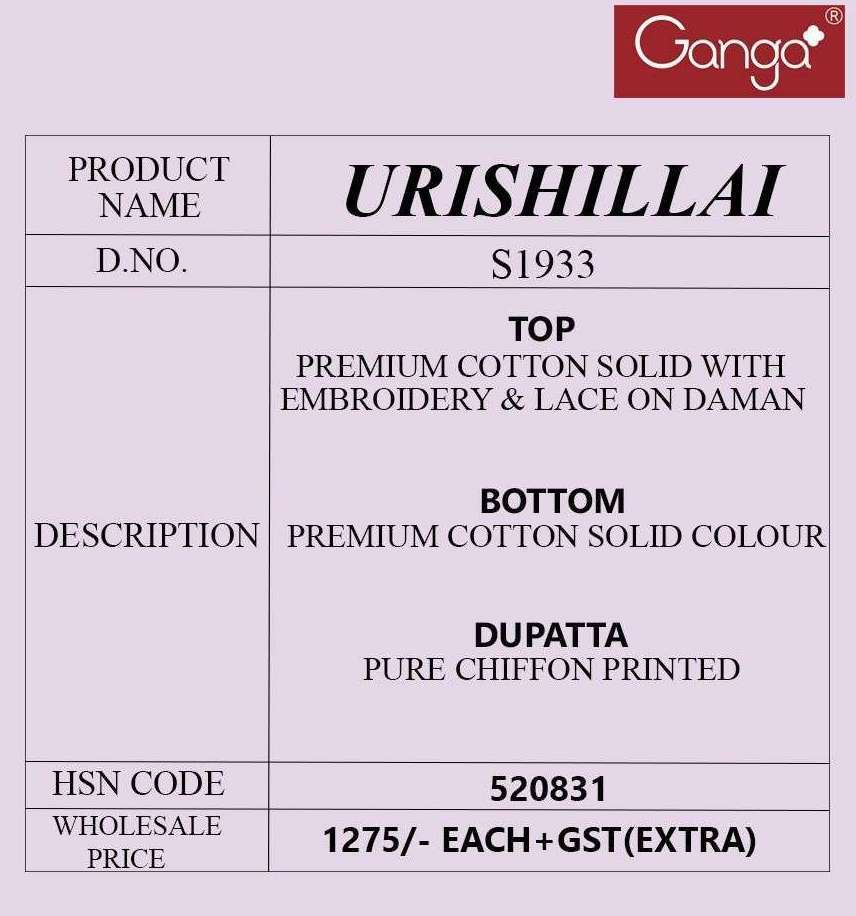 Ganga®

| PRODUCT NAME | URISHILLAI |
|---|---|
| D.NO. | S1933 |
| DESCRIPTION | TOP PREMIUM COTTON SOLID WITH EMBROIDERY & LACE ON DAMAN BOTTOM PREMIUM COTTON SOLID COLOUR DUPATTA PURE CHIFFON PRINTED |
| HSN CODE | 520831 |
| WHOLESALE PRICE | 1275/- EACH+GST(EXTRA) |